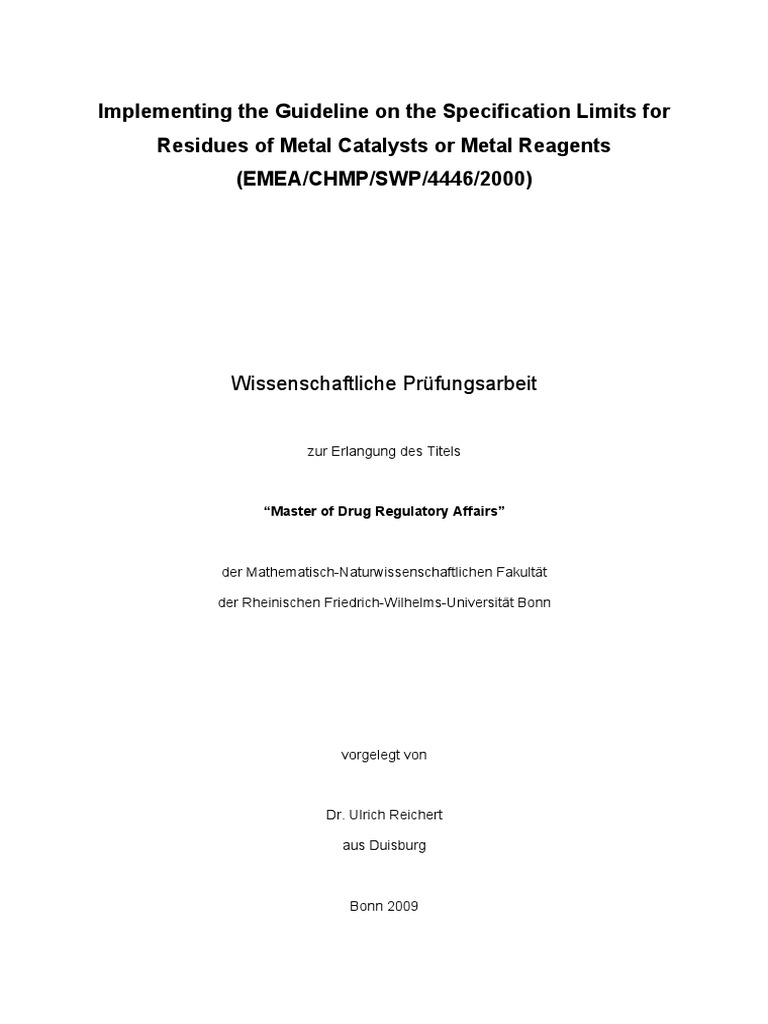 Implementing the Guideline on the Specification Limits for Residues of Metal Catalysts or Metal Reagents (EMEA/CHMP/SWP/4446/2000)

Wissenschaftliche Prüfungsarbeit

zur Erlangung des Titels

"Master of Drug Regulatory Affairs"

der Mathematisch-Naturwissenschaftlichen Fakultät
der Rheinischen Friedrich-Wilhelms-Universität Bonn

vorgelegt von

Dr. Ulrich Reichert
aus Duisburg

Bonn 2009